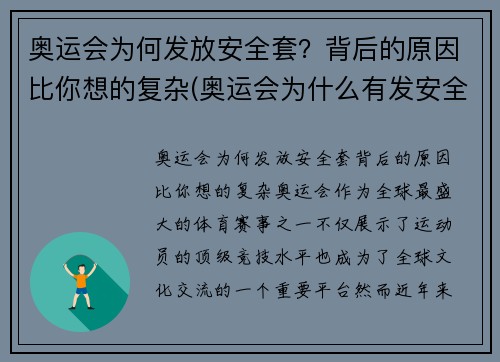 奥运会为何发放安全套？背后的原因比你想的复杂(奥运会为什么有发安全

奥运会为何发放安全套背后的原因比你想的复杂奥运会作为全球最盛大的体育赛事之一不仅展示了运动员的顶级竞技水平也成为了全球文化交流的一个重要平台然而近年来